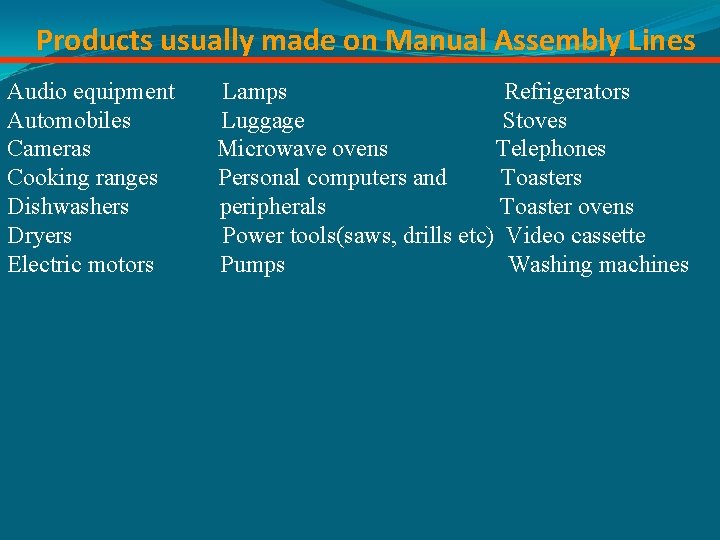 Products usually made on Manual Assembly Lines

Audio equipment
Automobiles
Cameras
Cooking ranges
Dishwashers
Dryers
Electric motors

Lamps
Luggage
Microwave ovens
Personal computers and peripherals
Power tools(saws, drills etc)
Pumps

Refrigerators
Stoves
Telephones
Toasters
Toaster ovens
Video cassette
Washing machines